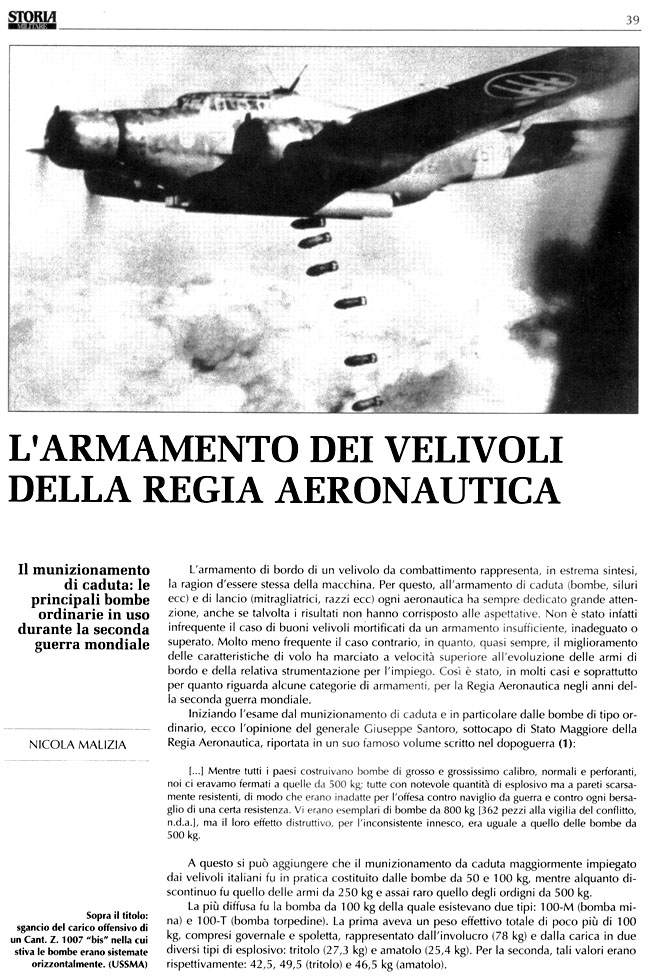 STORIA MILITARE

39

L'ARMAMENTO DEI VELIVOLI DELLA REGIA AERONAUTICA

Il munizionamento di caduta: le principali bombe ordinarie in uso durante la seconda guerra mondiale

NICOLA MALIZIA

Sopra il titolo: sgancio del carico offensivo di un Cant. Z. 1007 "bis" nella cui stiva le bombe erano sistemate orizzontalmente. (USSMA)

L'armamento di bordo di un velivolo da combattimento rappresenta, in estrema sintesi, la ragion d'essere stessa della macchina. Per questo, all'armamento di caduta (bombe, siluri ecc) e di lancio (mitragliatrici, razzi ecc) ogni aeronautica ha sempre dedicato grande attenzione, anche se talvolta i risultati non hanno corrisposto alle aspettative. Non è stato infatti infrequente il caso di buoni velivoli mortificati da un armamento insufficiente, inadeguato o superato. Molto meno frequente il caso contrario, in quanto, quasi sempre, il miglioramento delle caratteristiche di volo ha marciato a velocità superiore all'evoluzione delle armi di bordo e della relativa strumentazione per l'impiego. Così è stato, in molti casi e soprattutto per quanto riguarda alcune categorie di armamenti, per la Regia Aeronautica negli anni della seconda guerra mondiale.

Iniziando l'esame dal munizionamento di caduta e in particolare dalle bombe di tipo ordinario, ecco l'opinione del generale Giuseppe Santoro, sottocapo di Stato Maggiore della Regia Aeronautica, riportata in un suo famoso volume scritto nel dopoguerra (1):

[...] Mentre tutti i paesi costruivano bombe di grosso e grossissimo calibro, normali e perforanti, noi ci eravamo fermati a quelle da 500 kg; tutte con notevole quantità di esplosivo ma a pareti scarsamente resistenti, di modo che erano inadatte per l'offesa contro naviglio da guerra e contro ogni bersaglio di una certa resistenza. Vi erano esemplari di bombe da 800 kg [362 pezzi alla vigilia del conflitto, n.d.a.], ma il loro effetto distruttivo, per l'inconsistente innesco, era uguale a quello delle bombe da 500 kg.

A questo si può aggiungere che il munizionamento da caduta maggiormente impiegato dai velivoli italiani fu in pratica costituito dalle bombe da 50 e 100 kg, mentre alquanto discontinuo fu quello delle armi da 250 kg e assai raro quello degli ordigni da 500 kg.

La più diffusa fu la bomba da 100 kg della quale esistevano due tipi: 100-M (bomba mina) e 100-T (bomba torpedine). La prima aveva un peso effettivo totale di poco più di 100 kg, compresi governale e spoletta, rappresentato dall'involucro (78 kg) e dalla carica in due diversi tipi di esplosivo: tritolo (27,3 kg) e amatolo (25,4 kg). Per la seconda, tali valori erano rispettivamente: 42,5, 49,5 (tritolo) e 46,5 kg (amatolo).